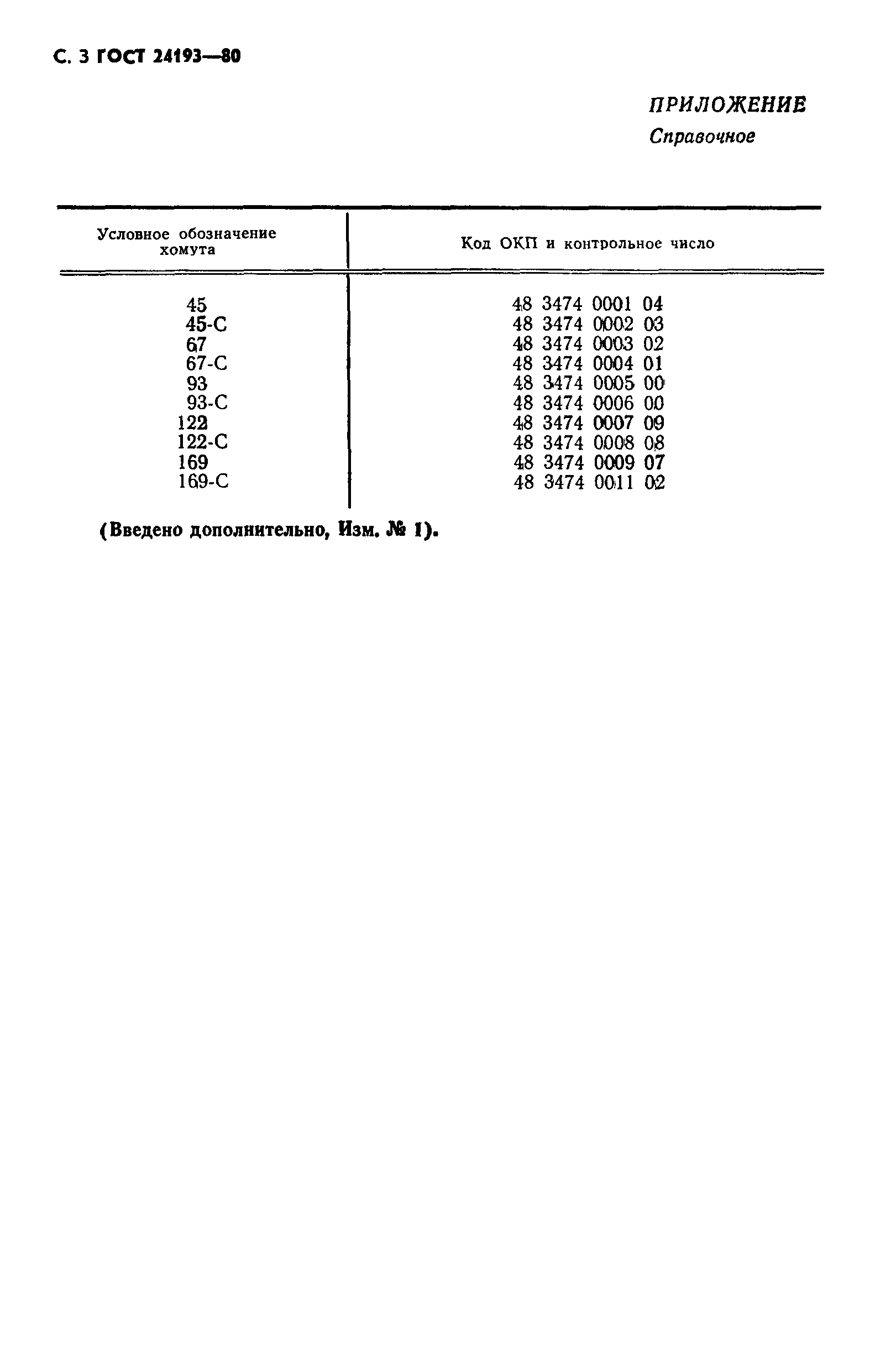 С. 3 ГОСТ 24193—80

ПРИЛОЖЕНИЕ
Справочное

| Условное обозначение хомута | Код ОКП и контрольное число |
|---|---|
| 45 | 48 3474 0001 04 |
| 45-С | 48 3474 0002 03 |
| 67 | 48 3474 0003 02 |
| 67-С | 48 3474 0004 01 |
| 93 | 48 3474 0005 00 |
| 93-С | 48 3474 0006 00 |
| 122 | 48 3474 0007 09 |
| 122-С | 48 3474 0008 08 |
| 169 | 48 3474 0009 07 |
| 169-С | 48 3474 0011 02 |

(Введено дополнительно, Изм. № 1).